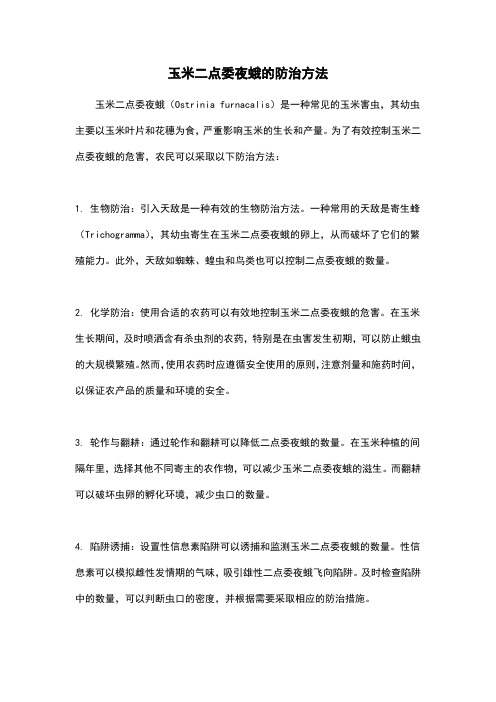 玉米二点委夜蛾的防治方法

玉米二点委夜蛾（Ostrinia furnacalis）是一种常见的玉米害虫，其幼虫主要以玉米叶片和花穗为食，严重影响玉米的生长和产量。为了有效控制玉米二点委夜蛾的危害，农民可以采取以下防治方法：

1. 生物防治：引入天敌是一种有效的生物防治方法。一种常用的天敌是寄生蜂（Trichogramma），其幼虫寄生在玉米二点委夜蛾的卵上，从而破坏了它们的繁殖能力。此外，天敌如蜘蛛、蝗虫和鸟类也可以控制二点委夜蛾的数量。

2. 化学防治：使用合适的农药可以有效地控制玉米二点委夜蛾的危害。在玉米生长期间，及时喷洒含有杀虫剂的农药，特别是在虫害发生初期，可以防止蛾虫的大规模繁殖。然而，使用农药时应遵循安全使用的原则，注意剂量和施药时间，以保证农产品的质量和环境的安全。

3. 轮作与翻耕：通过轮作和翻耕可以降低二点委夜蛾的数量。在玉米种植的间隔年里，选择其他不同寄主的农作物，可以减少玉米二点委夜蛾的滋生。而翻耕可以破坏虫卵的孵化环境，减少虫口的数量。

4. 陷阱诱捕：设置性信息素陷阱可以诱捕和监测玉米二点委夜蛾的数量。性信息素可以模拟雌性发情期的气味，吸引雄性二点委夜蛾飞向陷阱。及时检查陷阱中的数量，可以判断虫口的密度，并根据需要采取相应的防治措施。